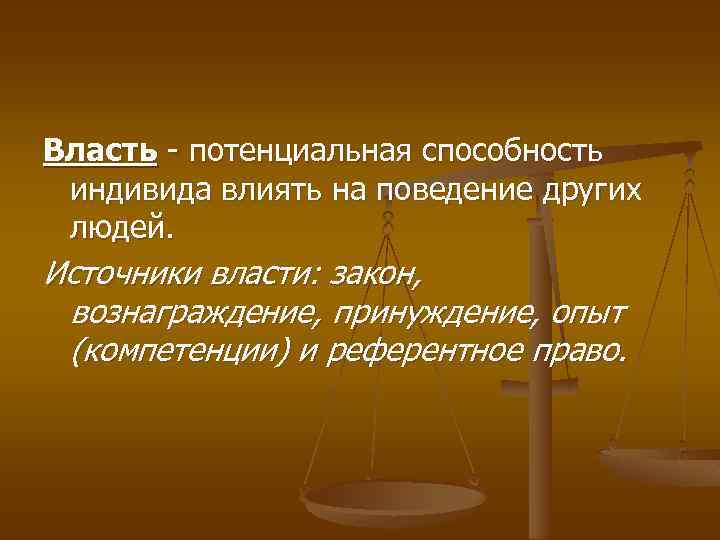 Власть - потенциальная способность индивида влиять на поведение других людей.

Источники власти: закон, вознаграждение, принуждение, опыт (компетенции) и референтное право.